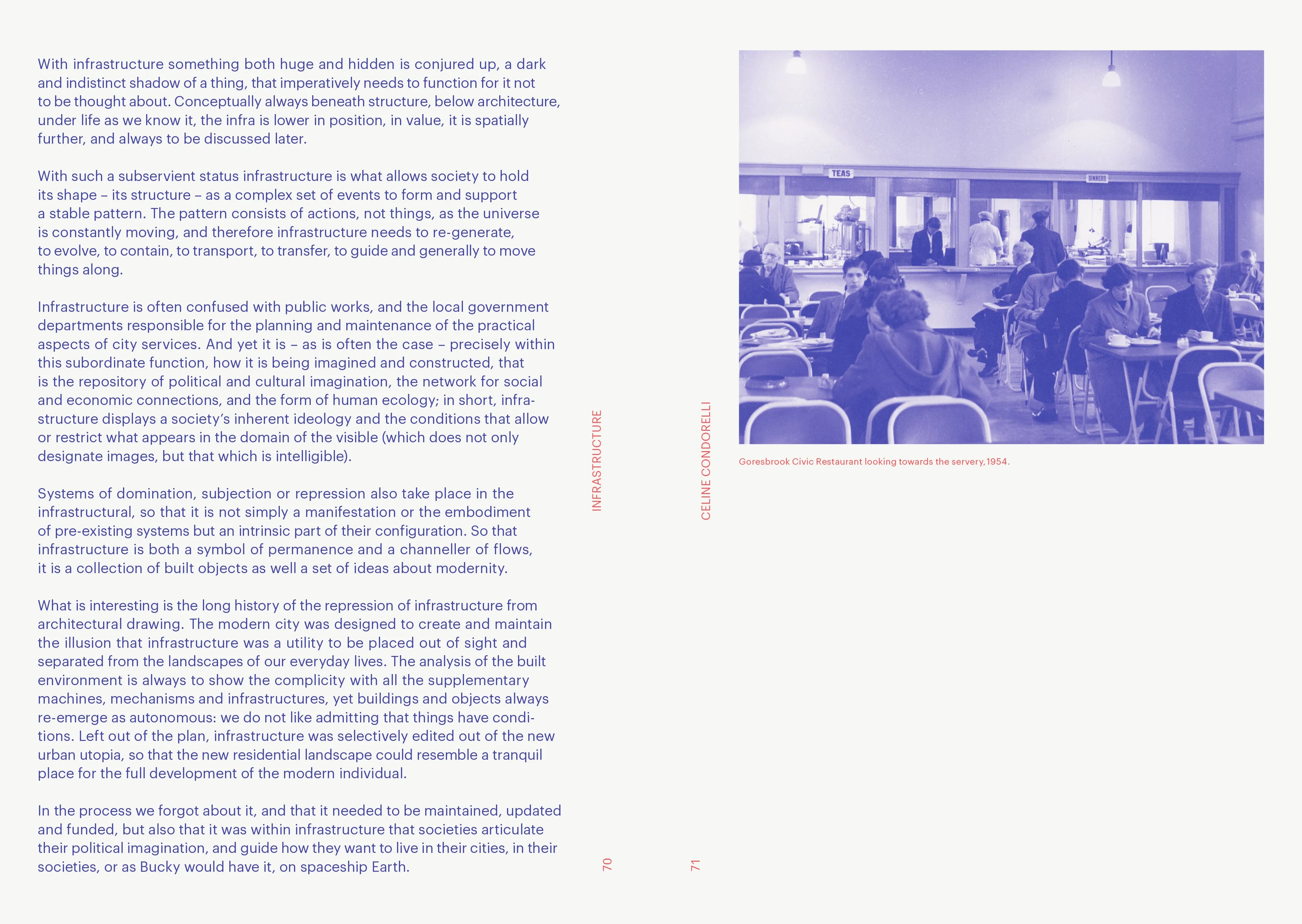 With infrastructure something both huge and hidden is conjured up, a dark and indistinct shadow of a thing, that imperatively needs to function for it not to be thought about. Conceptually always beneath structure, below architecture, under life as we know it, the infra is lower in position, in value, it is spatially further, and always to be discussed later.

With such a subservient status infrastructure is what allows society to hold its shape – its structure – as a complex set of events to form and support a stable pattern. The pattern consists of actions, not things, as the universe is constantly moving, and therefore infrastructure needs to re-generate, to evolve, to contain, to transport, to transfer, to guide and generally to move things along.

Infrastructure is often confused with public works, and the local government departments responsible for the planning and maintenance of the practical aspects of city services. And yet it is – as is often the case – precisely within this subordinate function, how it is being imagined and constructed, that is the repository of political and cultural imagination, the network for social and economic connections, and the form of human ecology; in short, infrastructure displays a society's inherent ideology and the conditions that allow or restrict what appears in the domain of the visible (which does not only designate images, but that which is intelligible).

Systems of domination, subjection or repression also take place in the infrastructural, so that it is not simply a manifestation or the embodiment of pre-existing systems but an intrinsic part of their configuration. So that infrastructure is both a symbol of permanence and a channeller of flows, it is a collection of built objects as well a set of ideas about modernity.

What is interesting is the long history of the repression of infrastructure from architectural drawing. The modern city was designed to create and maintain the illusion that infrastructure was a utility to be placed out of sight and separated from the landscapes of our everyday lives. The analysis of the built environment is always to show the complicity with all the supplementary machines, mechanisms and infrastructures, yet buildings and objects always re-emerge as autonomous: we do not like admitting that things have conditions. Left out of the plan, infrastructure was selectively edited out of the new urban utopia, so that the new residential landscape could resemble a tranquil place for the full development of the modern individual.

In the process we forgot about it, and that it needed to be maintained, updated and funded, but also that it was within infrastructure that societies articulate their political imagination, and guide how they want to live in their cities, in their societies, or as Bucky would have it, on spaceship Earth.

INFRASTRUCTURE

70

CELINE CONDORELLI

71

TEAS

DINNERS

Goresbrook Civic Restaurant looking towards the servery, 1954.